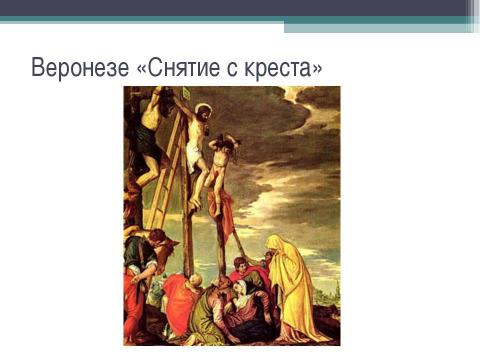 Веронезе «Снятие с креста»